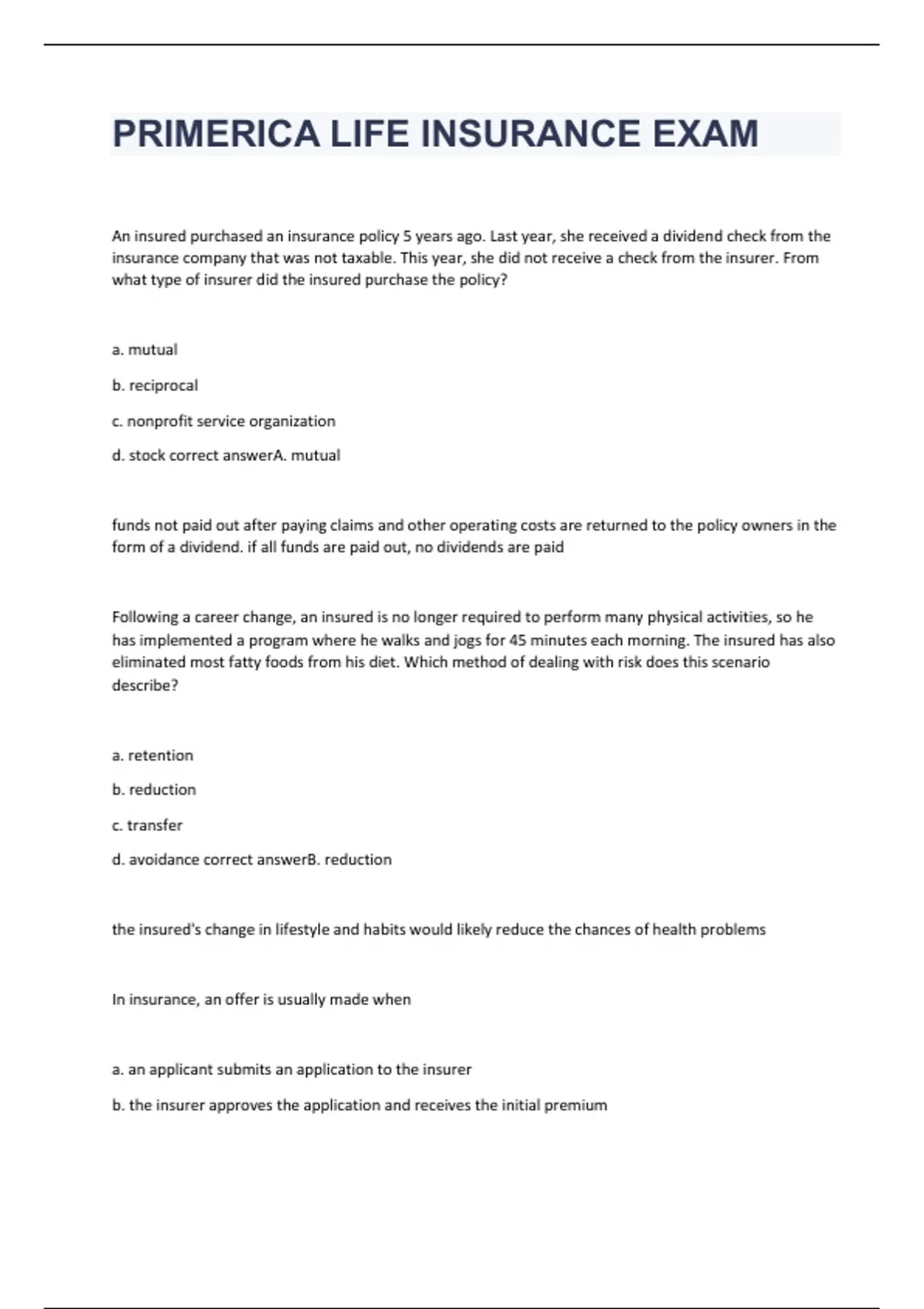 PRIMERICA LIFE INSURANCE EXAM

An insured purchased an insurance policy 5 years ago. Last year, she received a dividend check from the insurance company that was not taxable. This year, she did not receive a check from the insurer. From what type of insurer did the insured purchase the policy?

a. mutual

b. reciprocal

c. nonprofit service organization

d. stock correct answerA. mutual

funds not paid out after paying claims and other operating costs are returned to the policy owners in the form of a dividend. if all funds are paid out, no dividends are paid

Following a career change, an insured is no longer required to perform many physical activities, so he has implemented a program where he walks and jogs for 45 minutes each morning. The insured has also eliminated most fatty foods from his diet. Which method of dealing with risk does this scenario describe?

a. retention

b. reduction

c. transfer

d. avoidance correct answerB. reduction

the insured's change in lifestyle and habits would likely reduce the chances of health problems

In insurance, an offer is usually made when

a. an applicant submits an application to the insurer

b. the insurer approves the application and receives the initial premium